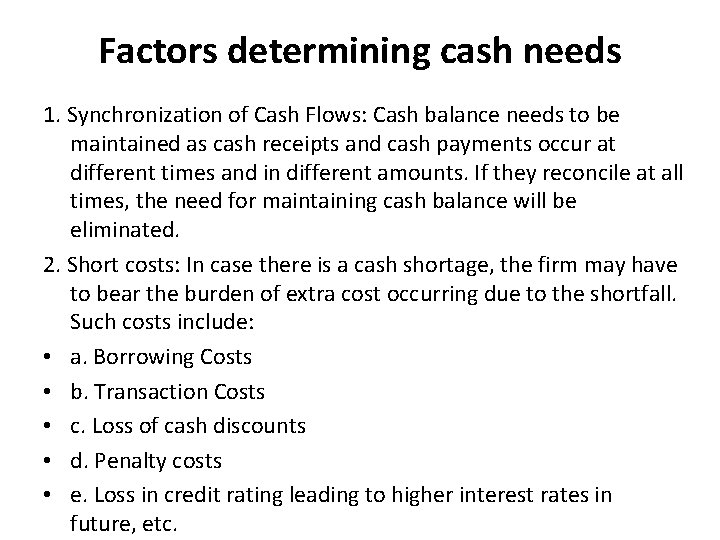 Factors determining cash needs

1. Synchronization of Cash Flows: Cash balance needs to be maintained as cash receipts and cash payments occur at different times and in different amounts. If they reconcile at all times, the need for maintaining cash balance will be eliminated.

2. Short costs: In case there is a cash shortage, the firm may have to bear the burden of extra cost occurring due to the shortfall. Such costs include:

• a. Borrowing Costs
• b. Transaction Costs
• c. Loss of cash discounts
• d. Penalty costs
• e. Loss in credit rating leading to higher interest rates in future, etc.